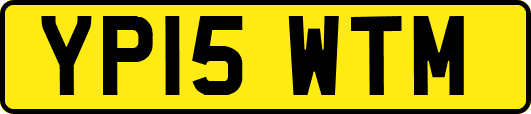 YP15 WTM